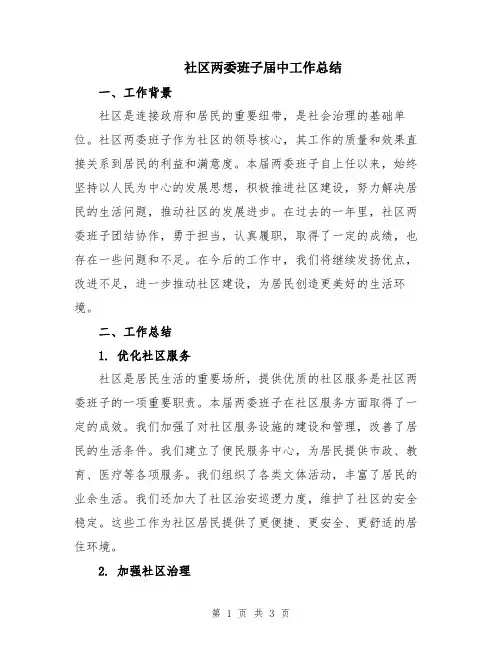 社区两委班子届中工作总结

一、工作背景

社区是连接政府和居民的重要纽带，是社会治理的基础单位。社区两委班子作为社区的领导核心，其工作的质量和效果直接关系到居民的利益和满意度。本届两委班子自上任以来，始终坚持以人民为中心的发展思想，积极推进社区建设，努力解决居民的生活问题，推动社区的发展进步。在过去的一年里，社区两委班子团结协作，勇于担当，认真履职，取得了一定的成绩，也存在一些问题和不足。在今后的工作中，我们将继续发扬优点，改进不足，进一步推动社区建设，为居民创造更美好的生活环境。

二、工作总结

1. 优化社区服务

社区是居民生活的重要场所，提供优质的社区服务是社区两委班子的一项重要职责。本届两委班子在社区服务方面取得了一定的成效。我们加强了对社区服务设施的建设和管理，改善了居民的生活条件。我们建立了便民服务中心，为居民提供市政、教育、医疗等各项服务。我们组织了各类文体活动，丰富了居民的业余生活。我们还加大了社区治安巡逻力度，维护了社区的安全稳定。这些工作为社区居民提供了更便捷、更安全、更舒适的居住环境。

2. 加强社区治理

第 1 页 共 3 页